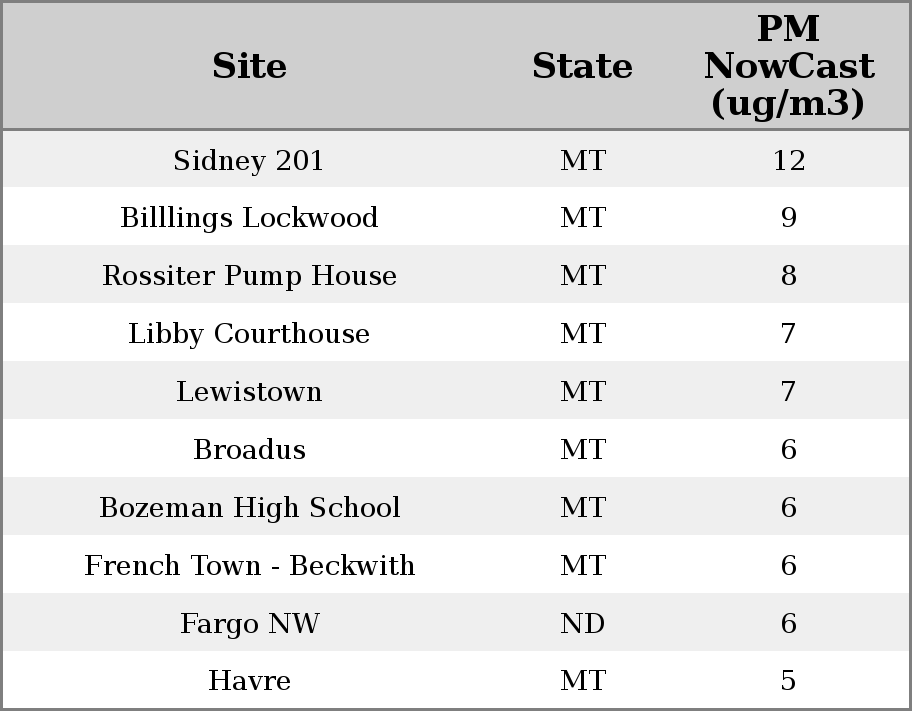 | Site | State | PM NowCast (ug/m3) |
|---|---|---|
| Sidney 201 | MT | 12 |
| Billlings Lockwood | MT | 9 |
| Rossiter Pump House | MT | 8 |
| Libby Courthouse | MT | 7 |
| Lewistown | MT | 7 |
| Broadus | MT | 6 |
| Bozeman High School | MT | 6 |
| French Town - Beckwith | MT | 6 |
| Fargo NW | ND | 6 |
| Havre | MT | 5 |